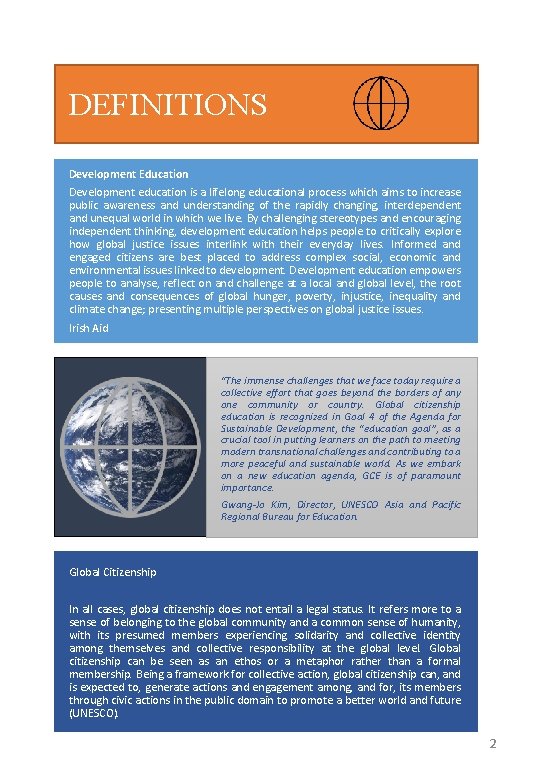 DEFINITIONS

Development Education

Development education is a lifelong educational process which aims to increase public awareness and understanding of the rapidly changing, interdependent and unequal world in which we live. By challenging stereotypes and encouraging independent thinking, development education helps people to critically explore how global justice issues interlink with their everyday lives. Informed and engaged citizens are best placed to address complex social, economic and environmental issues linked to development. Development education empowers people to analyse, reflect on and challenge at a local and global level, the root causes and consequences of global hunger, poverty, injustice, inequality and climate change; presenting multiple perspectives on global justice issues.

Irish Aid

"The immense challenges that we face today require a collective effort that goes beyond the borders of any one community or country. Global citizenship education is recognized in Goal 4 of the Agenda for Sustainable Development, the "education goal", as a crucial tool in putting learners on the path to meeting modern transnational challenges and contributing to a more peaceful and sustainable world. As we embark on a new education agenda, GCE is of paramount importance.

Gwang-Jo Kim, Director, UNESCO Asia and Pacific Regional Bureau for Education.

Global Citizenship

In all cases, global citizenship does not entail a legal status. It refers more to a sense of belonging to the global community and a common sense of humanity, with its presumed members experiencing solidarity and collective identity among themselves and collective responsibility at the global level. Global citizenship can be seen as an ethos or a metaphor rather than a formal membership. Being a framework for collective action, global citizenship can, and is expected to, generate actions and engagement among, and for, its members through civic actions in the public domain to promote a better world and future (UNESCO).

2